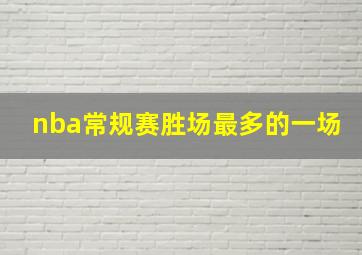 nba常规赛胜场最多的一场